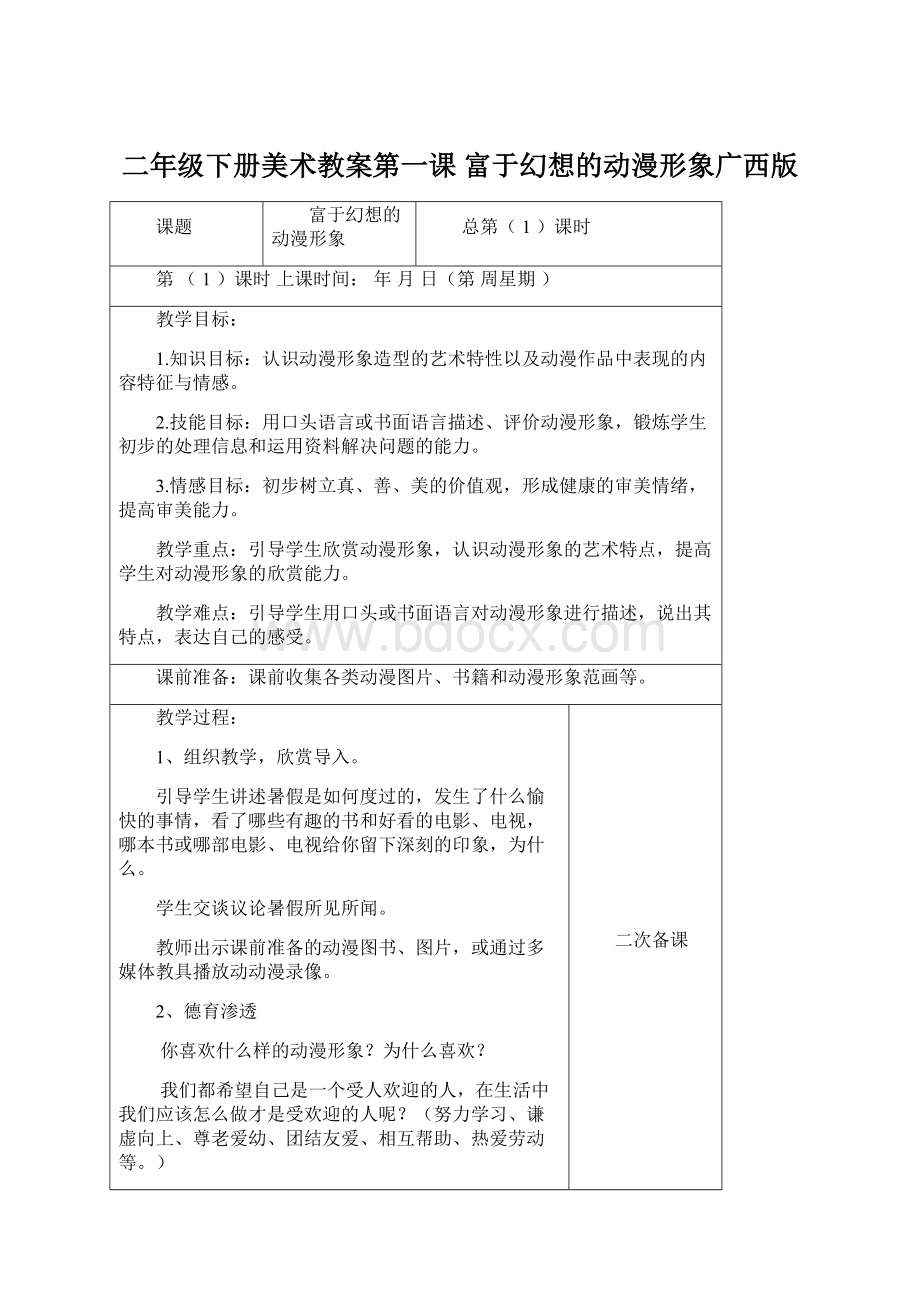 二年级下册美术教案第一课 富于幻想的动漫形象广西版

| 课题 | 富于幻想的动漫形象 | 总第（ 1 ）课时 |
|---|---|---|

第 （ 1 ）课时 上课时间： 年 月 日（第 周星期 ）

教学目标：

1.知识目标：认识动漫形象造型的艺术特性以及动漫作品中表现的内容特征与情感。

2.技能目标：用口头语言或书面语言描述、评价动漫形象，锻炼学生初步的处理信息和运用资料解决问题的能力。

3.情感目标：初步树立真、善、美的价值观，形成健康的审美情绪，提高审美能力。

教学重点：引导学生欣赏动漫形象，认识动漫形象的艺术特点，提高学生对动漫形象的欣赏能力。

教学难点：引导学生用口头或书面语言对动漫形象进行描述，说出其特点，表达自己的感受。

www.bdocx.com

课前准备：课前收集各类动漫图片、书籍和动漫形象范画等。

教学过程：

1、组织教学，欣赏导入。

引导学生讲述暑假是如何度过的，发生了什么愉快的事情，看了哪些有趣的书和好看的电影、电视，哪本书或哪部电影、电视给你留下深刻的印象，为什么。

学生交谈议论暑假所见所闻。

教师出示课前准备的动漫图书、图片，或通过多媒体教具播放动动漫录像。

2、德育渗透

你喜欢什么样的动漫形象？为什么喜欢？

我们都希望自己是一个受人欢迎的人，在生活中我们应该怎么做才是受欢迎的人呢？（努力学习、谦虚向上、尊老爱幼、团结友爱、相互帮助、热爱劳动等。）

二次备课